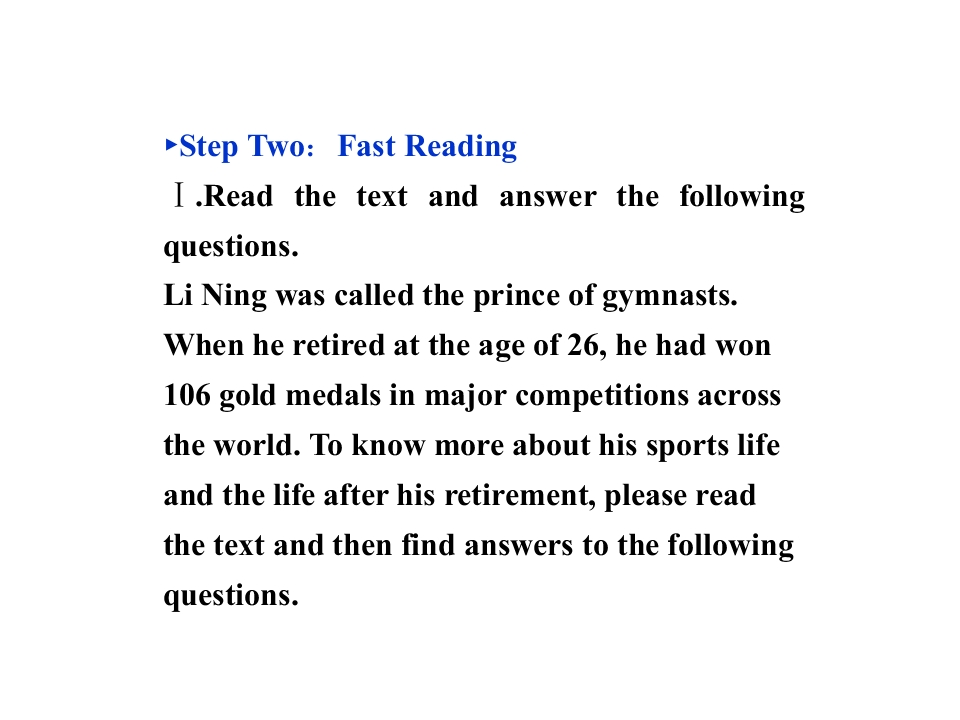 ▸Step Two: Fast Reading

Ⅰ.Read the text and answer the following questions.

Li Ning was called the prince of gymnasts. When he retired at the age of 26, he had won 106 gold medals in major competitions across the world. To know more about his sports life and the life after his retirement, please read the text and then find answers to the following questions.